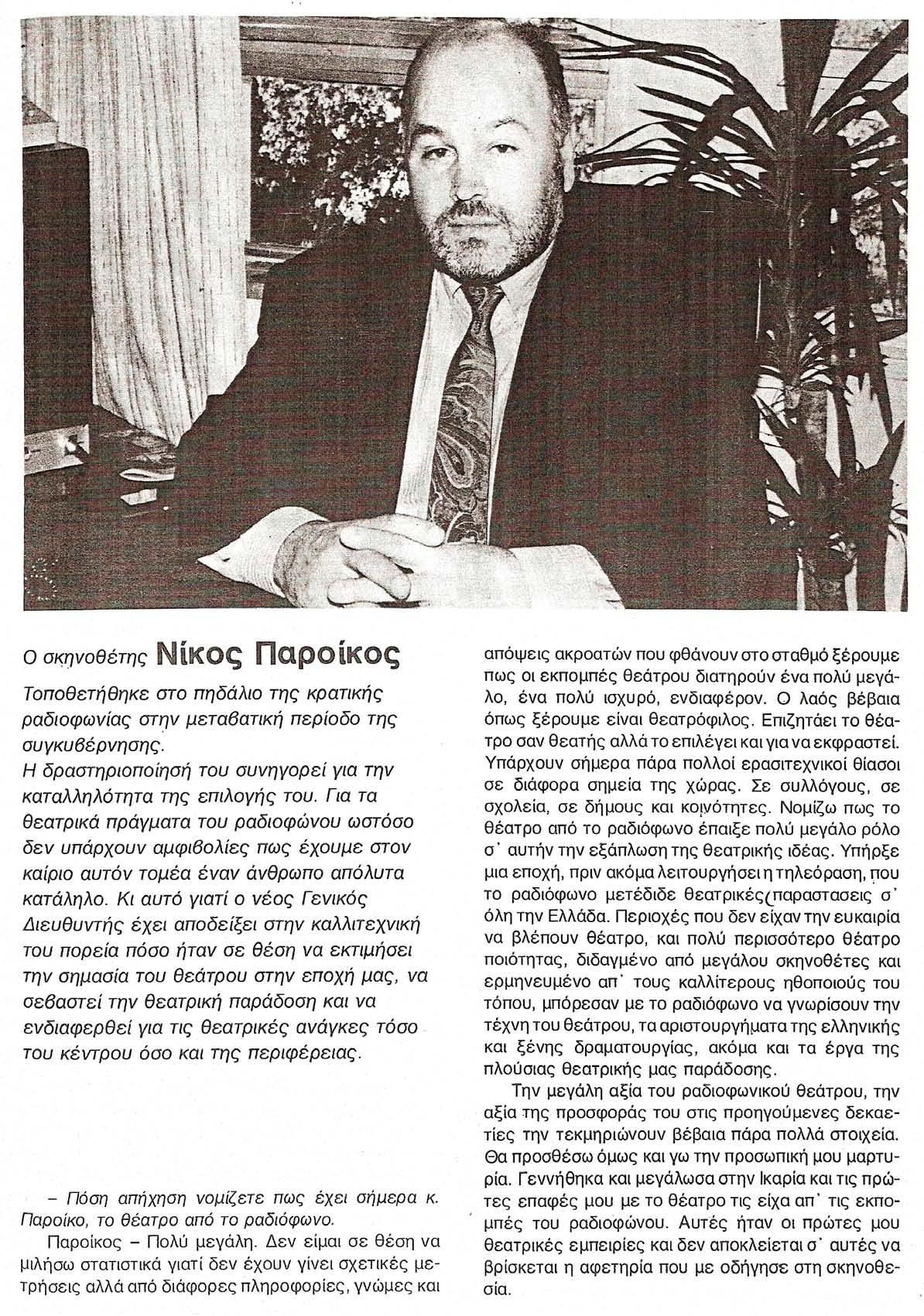 Ο σκηνοθέτης Νίκος Παροίκος

Τοποθετήθηκε στο πηδάλιο της κρατικής ραδιοφωνίας στην μεταβατική περίοδο της συγκυβέρνησης.
Η δραστηριοποίησή του συνηγορεί για την καταλληλότητα της επιλογής του. Για τα θεατρικά πράγματα του ραδιοφώνου ωστόσο δεν υπάρχουν αμφιβολίες πως έχουμε στον καίριο αυτόν τομέα έναν άνθρωπο απόλυτα κατάλληλο. Κι αυτό γιατί ο νέος Γενικός Διευθυντής έχει αποδείξει στην καλλιτεχνική του πορεία πόσο ήταν σε θέση να εκτιμήσει την σημασία του θεάτρου στην εποχή μας, να σεβαστεί την θεατρική παράδοση και να ενδιαφερθεί για τις θεατρικές ανάγκες τόσο του κέντρου όσο και της περιφέρειας.

– Πόση απήχηση νομίζετε πως έχει σήμερα κ. Παροίκο, το θέατρο από το ραδιόφωνο.

Παροίκος – Πολύ μεγάλη. Δεν είμαι σε θέση να μιλήσω στατιστικά γιατί δεν έχουν γίνει σχετικές μετρήσεις αλλά από διάφορες πληροφορίες, γνώμες και απόψεις ακροατών που φθάνουν στο σταθμό ξέρουμε πως οι εκπομπές θεάτρου διατηρούν ένα πολύ μεγάλο, ένα πολύ ισχυρό, ενδιαφέρον. Ο λαός βέβαια όπως ξέρουμε είναι θεατρόφιλος. Επιζητάει το θέατρο σαν θεατής αλλά το επιλέγει και για να εκφραστεί. Υπάρχουν σήμερα πάρα πολλοί ερασιτεχνικοί θίασοι σε διάφορα σημεία της χώρας. Σε συλλόγους, σε σχολεία, σε δήμους και κοινότητες. Νομίζω πως το θέατρο από το ραδιόφωνο έπαιξε πολύ μεγάλο ρόλο σ' αυτήν την εξάπλωση της θεατρικής ιδέας. Υπήρξε μια εποχή, πριν ακόμα λειτουργήσει η τηλεόραση, που το ραδιόφωνο μετέδιδε θεατρικές παραστασεις σ' όλη την Ελλάδα. Περιοχές που δεν είχαν την ευκαιρία να βλέπουν θέατρο, και πολύ περισσότερο θέατρο ποιότητας, διδαγμένο από μεγάλου σκηνοθέτες και ερμηνευμένο απ' τους καλλίτερους ηθοποιούς του τόπου, μπόρεσαν με το ραδιόφωνο να γνωρίσουν την τέχνη του θεάτρου, τα αριστουργήματα της ελληνικής και ξένης δραματουργίας, ακόμα και τα έργα της πλούσιας θεατρικής μας παράδοσης.

Την μεγάλη αξία του ραδιοφωνικού θεάτρου, την αξία της προσφοράς του στις προηγούμενες δεκαετίες την τεκμηριώνουν βέβαια πάρα πολλά στοιχεία. Θα προσθέσω όμως και γω την προσωπική μου μαρτυρία. Γεννήθηκα και μεγάλωσα στην Ικαρία και τις πρώτες επαφές μου με το θέατρο τις είχα απ' τις εκπομπές του ραδιοφώνου. Αυτές ήταν οι πρώτες μου θεατρικές εμπειρίες και δεν αποκλείεται σ' αυτές να βρίσκεται η αφετηρία που με οδήγησε στη σκηνοθεσία.